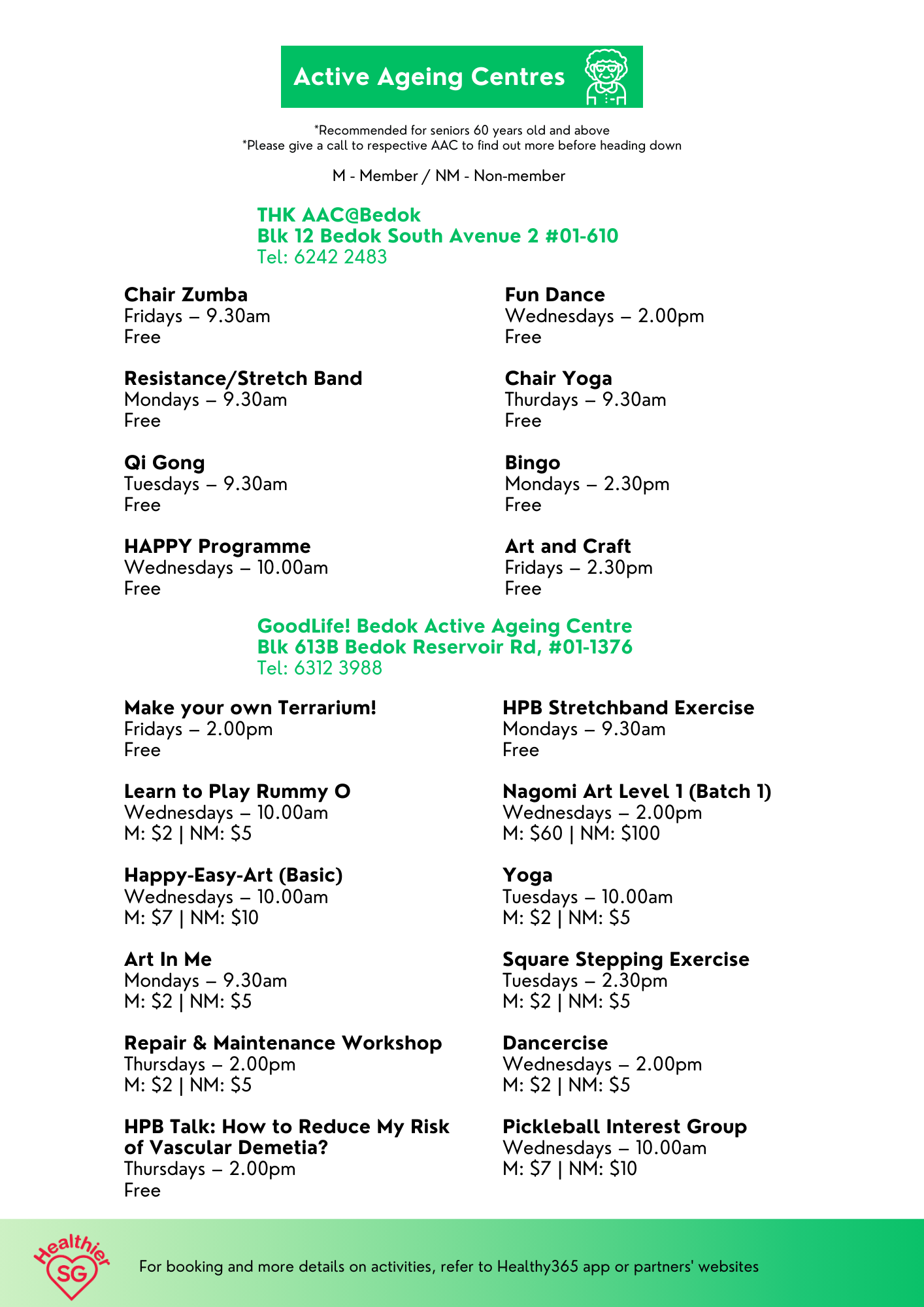 Active Ageing Centres

*Recommended for seniors 60 years old and above
*Please give a call to respective AAC to find out more before heading down

M - Member / NM - Non-member

THK AAC@Bedok
Blk 12 Bedok South Avenue 2 #01-610
Tel: 6242 2483

Chair Zumba
Fridays – 9.30am
Free

Resistance/Stretch Band
Mondays – 9.30am
Free

Qi Gong
Tuesdays – 9.30am
Free

HAPPY Programme
Wednesdays – 10.00am
Free

Fun Dance
Wednesdays – 2.00pm
Free

Chair Yoga
Thurdays – 9.30am
Free

Bingo
Mondays – 2.30pm
Free

Art and Craft
Fridays – 2.30pm
Free

GoodLife! Bedok Active Ageing Centre
Blk 613B Bedok Reservoir Rd, #01-1376
Tel: 6312 3988

Make your own Terrarium!
Fridays – 2.00pm
Free

Learn to Play Rummy O
Wednesdays – 10.00am
M: $2 | NM: $5

Happy-Easy-Art (Basic)
Wednesdays – 10.00am
M: $7 | NM: $10

Art In Me
Mondays – 9.30am
M: $2 | NM: $5

Repair & Maintenance Workshop
Thursdays – 2.00pm
M: $2 | NM: $5

HPB Talk: How to Reduce My Risk of Vascular Demetia?
Thursdays – 2.00pm
Free

HPB Stretchband Exercise
Mondays – 9.30am
Free

Nagomi Art Level 1 (Batch 1)
Wednesdays – 2.00pm
M: $60 | NM: $100

Yoga
Tuesdays – 10.00am
M: $2 | NM: $5

Square Stepping Exercise
Tuesdays – 2.30pm
M: $2 | NM: $5

Dancercise
Wednesdays – 2.00pm
M: $2 | NM: $5

Pickleball Interest Group
Wednesdays – 10.00am
M: $7 | NM: $10

Healthier SG

For booking and more details on activities, refer to Healthy365 app or partners' websites